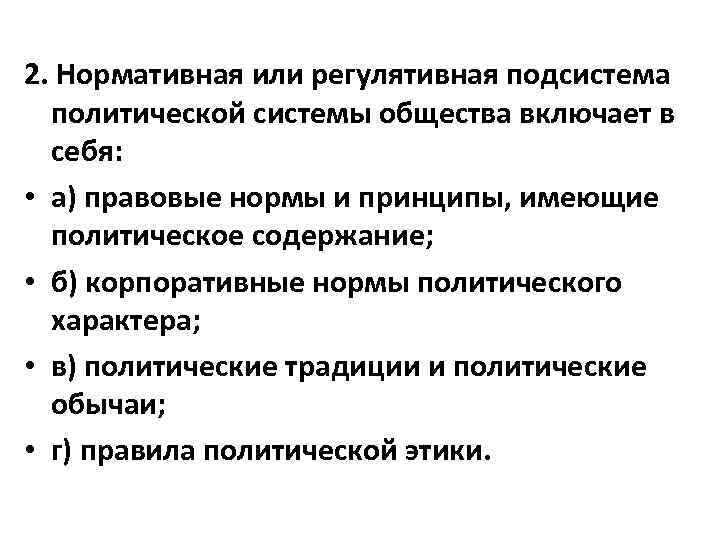 2. Нормативная или регулятивная подсистема политической системы общества включает в себя:

• а) правовые нормы и принципы, имеющие политическое содержание;

• б) корпоративные нормы политического характера;

• в) политические традиции и политические обычаи;

• г) правила политической этики.